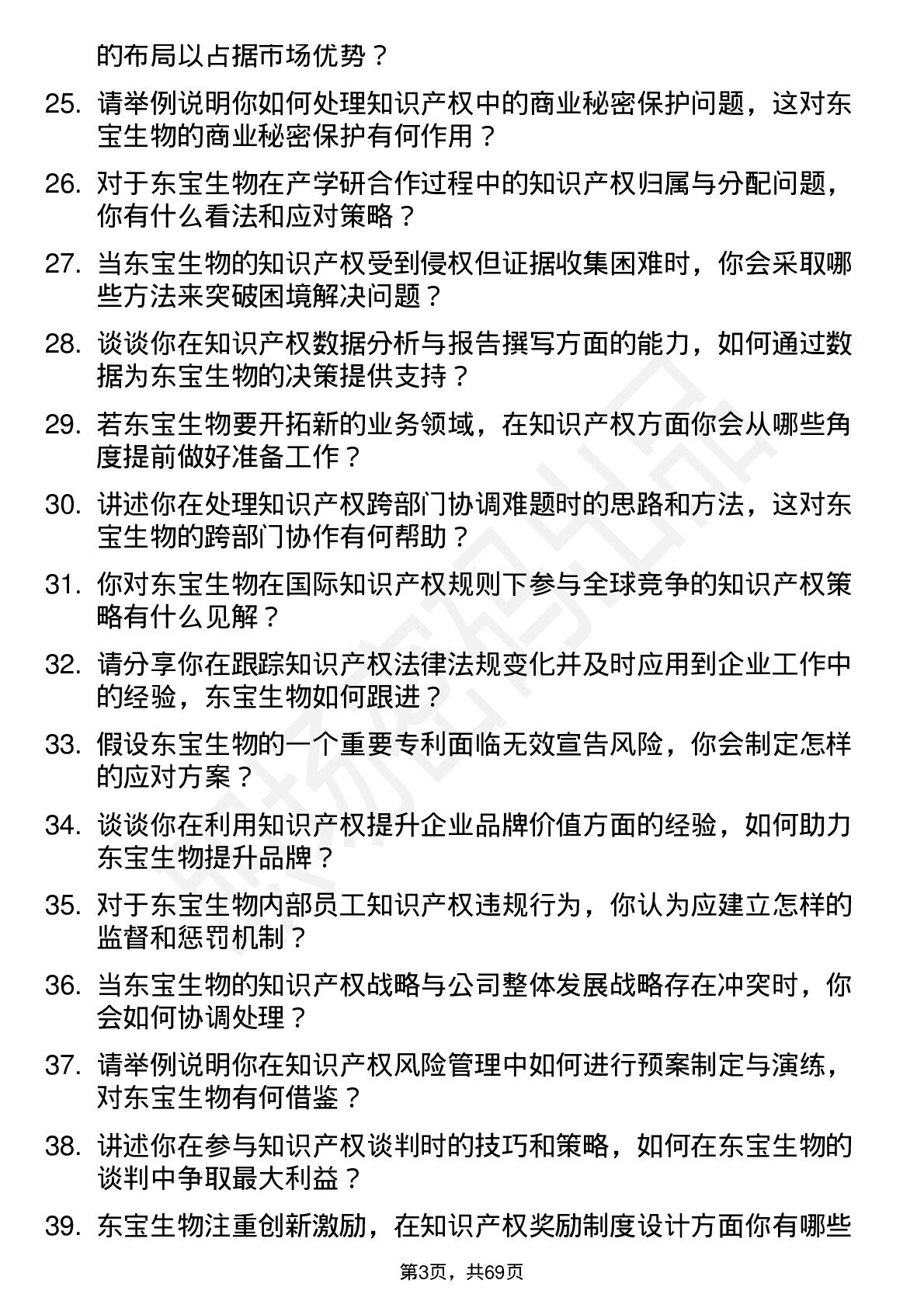 的布局以占据市场优势？

25. 请举例说明你如何处理知识产权中的商业秘密保护问题，这对东宝生物的商业秘密保护有何作用？

26. 对于东宝生物在产学研合作过程中的知识产权归属与分配问题，你有什么看法和应对策略？

27. 当东宝生物的知识产权受到侵权但证据收集困难时，你会采取哪些方法来突破困境解决问题？

28. 谈谈你在知识产权数据分析与报告撰写方面的能力，如何通过数据为东宝生物的决策提供支持？

29. 若东宝生物要开拓新的业务领域，在知识产权方面你会从哪些角度提前做好准备工作？

30. 讲述你在处理知识产权跨部门协调难题时的思路和方法，这对东宝生物的跨部门协作有何帮助？

31. 你对东宝生物在国际知识产权规则下参与全球竞争的知识产权策略有什么见解？

32. 请分享你在跟踪知识产权法律法规变化并及时应用到企业工作中的经验，东宝生物如何跟进？

33. 假设东宝生物的一个重要专利面临无效宣告风险，你会制定怎样的应对方案？

34. 谈谈你在利用知识产权提升企业品牌价值方面的经验，如何助力东宝生物提升品牌？

35. 对于东宝生物内部员工知识产权违规行为，你认为应建立怎样的监督和惩罚机制？

36. 当东宝生物的知识产权战略与公司整体发展战略存在冲突时，你会如何协调处理？

37. 请举例说明你在知识产权风险管理中如何进行预案制定与演练，对东宝生物有何借鉴？

38. 讲述你在参与知识产权谈判时的技巧和策略，如何在东宝生物的谈判中争取最大利益？

39. 东宝生物注重创新激励，在知识产权奖励制度设计方面你有哪些

第3页，共69页